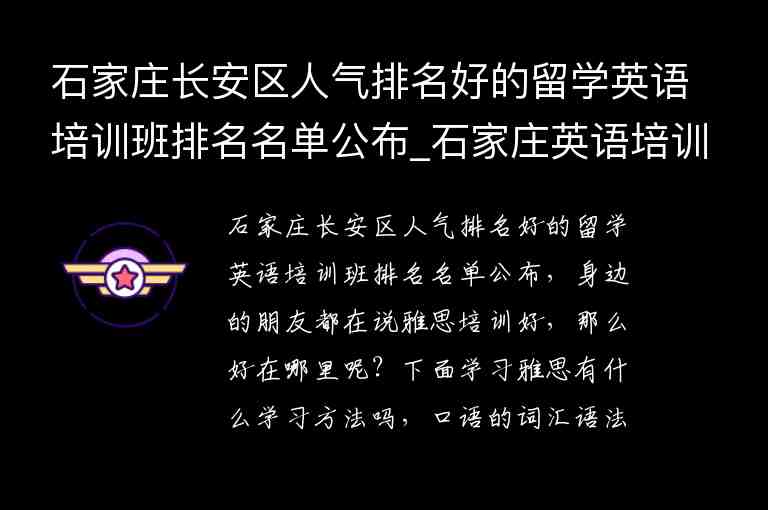 石家庄长安区人气排名好的留学英语培训班排名名单公布_石家庄英语培训

石家庄长安区人气排名好的留学英语培训班排名名单公布，身边的朋友都在说雅思培训好，那么好在哪里呢？下面学习雅思有什么学习方法吗，口语的词汇语法